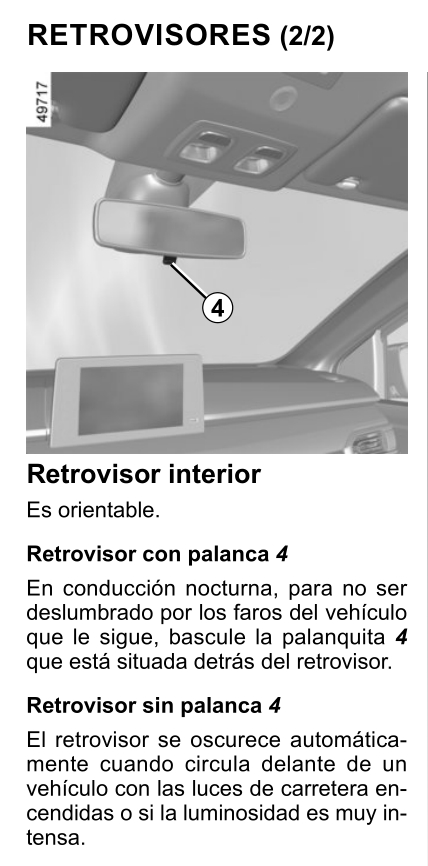 RETROVISORES (2/2)

49717

4

Retrovisor interior

Es orientable.

Retrovisor con palanca 4

En conducción nocturna, para no ser deslumbrado por los faros del vehículo que le sigue, bascule la palanquita 4 que está situada detrás del retrovisor.

Retrovisor sin palanca 4

El retrovisor se oscurece automáticamente cuando circula delante de un vehículo con las luces de carretera encendidas o si la luminosidad es muy intensa.